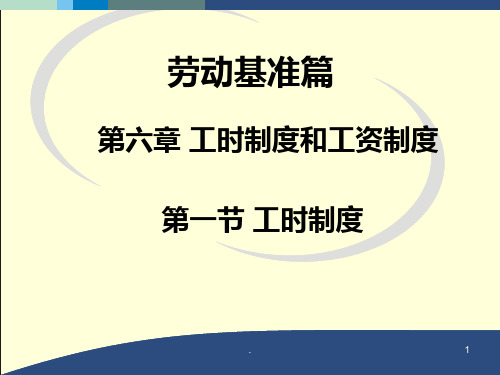 劳动基准篇

第六章 工时制度和工资制度

第一节 工时制度

.

1